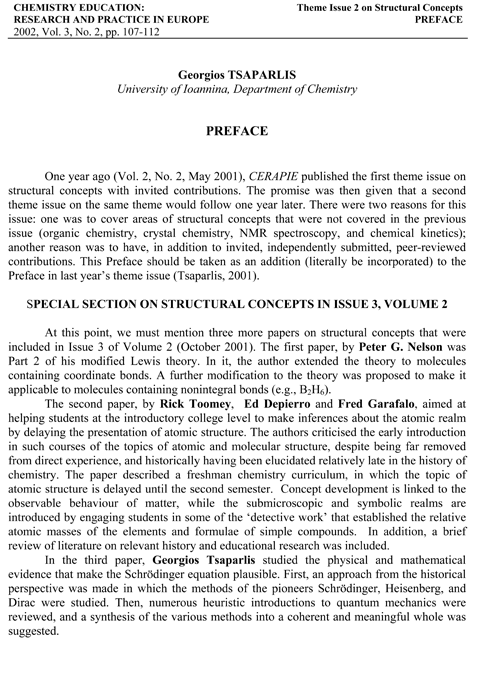 CHEMISTRY EDUCATION:
RESEARCH AND PRACTICE IN EUROPE
2002, Vol. 3, No. 2, pp. 107-112

Theme Issue 2 on Structural Concepts
PREFACE

Georgios TSAPARLIS
University of Ioannina, Department of Chemistry

PREFACE

One year ago (Vol. 2, No. 2, May 2001), CERAPIE published the first theme issue on structural concepts with invited contributions. The promise was then given that a second theme issue on the same theme would follow one year later. There were two reasons for this issue: one was to cover areas of structural concepts that were not covered in the previous issue (organic chemistry, crystal chemistry, NMR spectroscopy, and chemical kinetics); another reason was to have, in addition to invited, independently submitted, peer-reviewed contributions. This Preface should be taken as an addition (literally be incorporated) to the Preface in last year's theme issue (Tsaparlis, 2001).

SPECIAL SECTION ON STRUCTURAL CONCEPTS IN ISSUE 3, VOLUME 2

At this point, we must mention three more papers on structural concepts that were included in Issue 3 of Volume 2 (October 2001). The first paper, by Peter G. Nelson was Part 2 of his modified Lewis theory. In it, the author extended the theory to molecules containing coordinate bonds. A further modification to the theory was proposed to make it applicable to molecules containing nonintegral bonds (e.g., $B_2H_6$).

The second paper, by Rick Toomey, Ed Depierro and Fred Garafalo, aimed at helping students at the introductory college level to make inferences about the atomic realm by delaying the presentation of atomic structure. The authors criticised the early introduction in such courses of the topics of atomic and molecular structure, despite being far removed from direct experience, and historically having been elucidated relatively late in the history of chemistry. The paper described a freshman chemistry curriculum, in which the topic of atomic structure is delayed until the second semester. Concept development is linked to the observable behaviour of matter, while the submicroscopic and symbolic realms are introduced by engaging students in some of the 'detective work' that established the relative atomic masses of the elements and formulae of simple compounds. In addition, a brief review of literature on relevant history and educational research was included.

In the third paper, Georgios Tsaparlis studied the physical and mathematical evidence that make the Schrödinger equation plausible. First, an approach from the historical perspective was made in which the methods of the pioneers Schrödinger, Heisenberg, and Dirac were studied. Then, numerous heuristic introductions to quantum mechanics were reviewed, and a synthesis of the various methods into a coherent and meaningful whole was suggested.